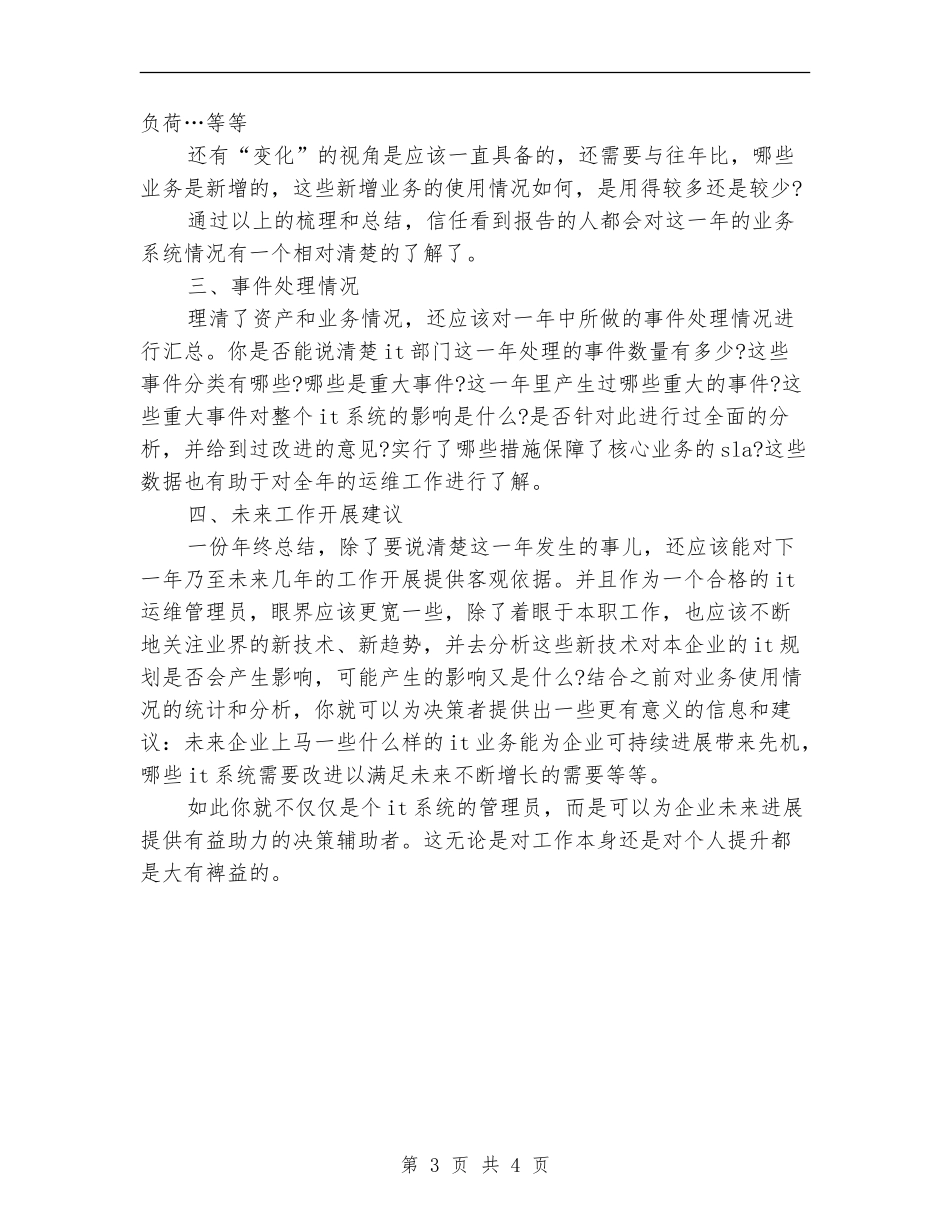 负荷…等等

还有“变化”的视角是应该一直具备的，还需要与往年比，哪些业务是新增的，这些新增业务的使用情况如何，是用得较多还是较少?

通过以上的梳理和总结，信任看到报告的人都会对这一年的业务系统情况有一个相对清楚的了解了。

三、事件处理情况

理清了资产和业务情况，还应该对一年中所做的事件处理情况进行汇总。你是否能说清楚it部门这一年处理的事件数量有多少?这些事件分类有哪些?哪些是重大事件?这一年里产生过哪些重大的事件?这些重大事件对整个it系统的影响是什么?是否针对此进行过全面的分析，并给到过改进的意见?实行了哪些措施保障了核心业务的sla?这些数据也有助于对全年的运维工作进行了解。

四、未来工作开展建议

一份年终总结，除了要说清楚这一年发生的事儿，还应该能对下一年乃至未来几年的工作开展提供客观依据。并且作为一个合格的it运维管理员，眼界应该更宽一些，除了着眼于本职工作，也应该不断地关注业界的新技术、新趋势，并去分析这些新技术对本企业的it规划是否会产生影响，可能产生的影响又是什么?结合之前对业务使用情况的统计和分析，你就可以为决策者提供出一些更有意义的信息和建议：未来企业上马一些什么样的it业务能为企业可持续进展带来先机，哪些it系统需要改进以满足未来不断增长的需要等等。

如此你就不仅仅是个it系统的管理员，而是可以为企业未来进展提供有益助力的决策辅助者。这无论是对工作本身还是对个人提升都是大有裨益的。

第 3 页 共 4 页